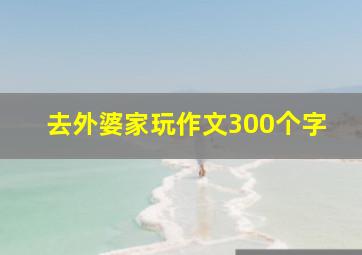 去外婆家玩作文300个字